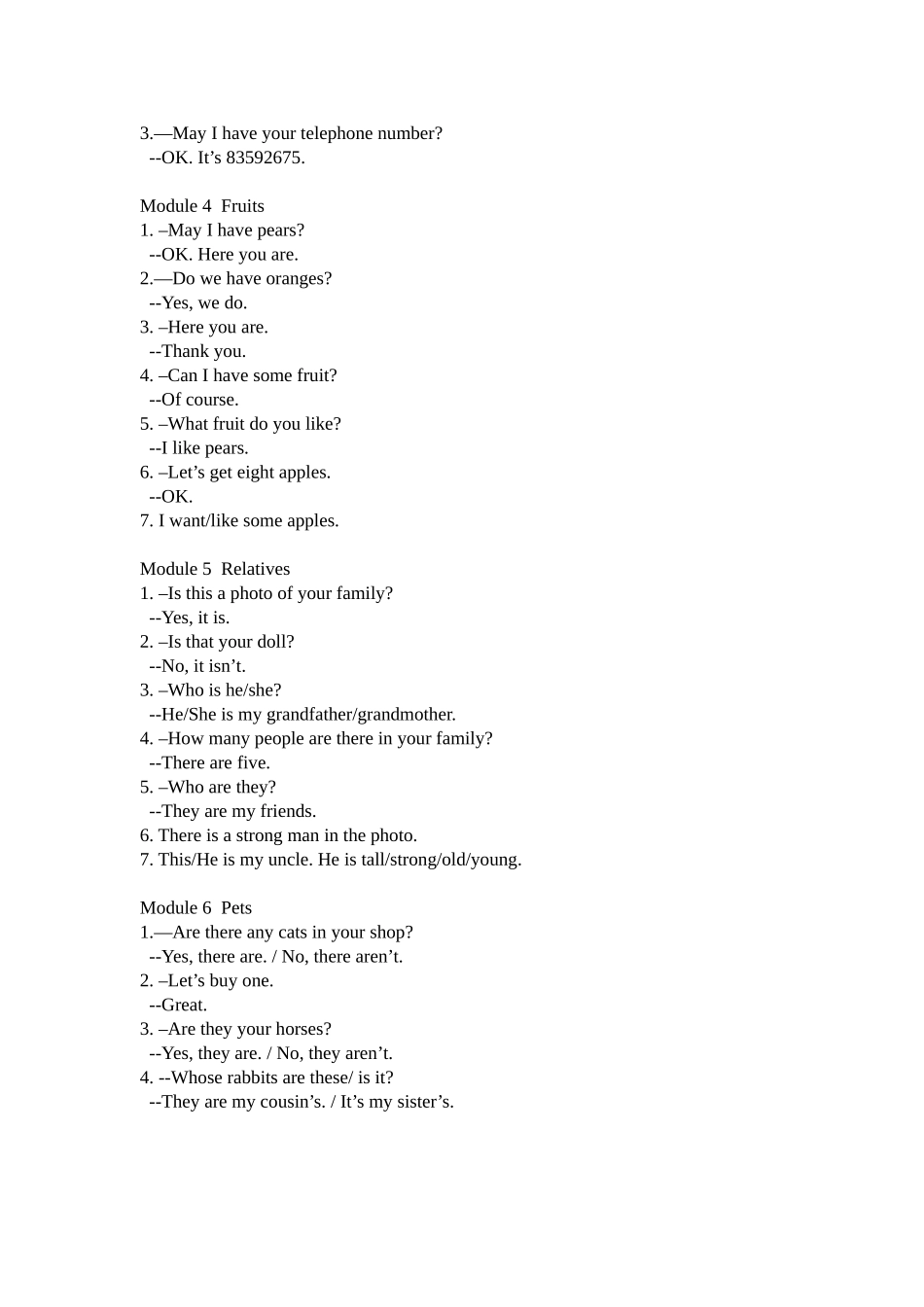 3.—May I have your telephone number?
--OK. It’s 83592675.

Module 4 Fruits
1. –May I have pears?
--OK. Here you are.
2.—Do we have oranges?
--Yes, we do.
3. –Here you are.
--Thank you.
4. –Can I have some fruit?
--Of course.
5. –What fruit do you like?
--I like pears.
6. –Let’s get eight apples.
--OK.
7. I want/like some apples.

Module 5 Relatives
1. –Is this a photo of your family?
--Yes, it is.
2. –Is that your doll?
--No, it isn’t.
3. –Who is he/she?
--He/She is my grandfather/grandmother.
4. –How many people are there in your family?
--There are five.
5. –Who are they?
--They are my friends.
6. There is a strong man in the photo.
7. This/He is my uncle. He is tall/strong/old/young.

Module 6 Pets
1.—Are there any cats in your shop?
--Yes, there are. / No, there aren’t.
2. –Let’s buy one.
--Great.
3. –Are they your horses?
--Yes, they are. / No, they aren’t.
4. --Whose rabbits are these/ is it?
--They are my cousin’s. / It’s my sister’s.